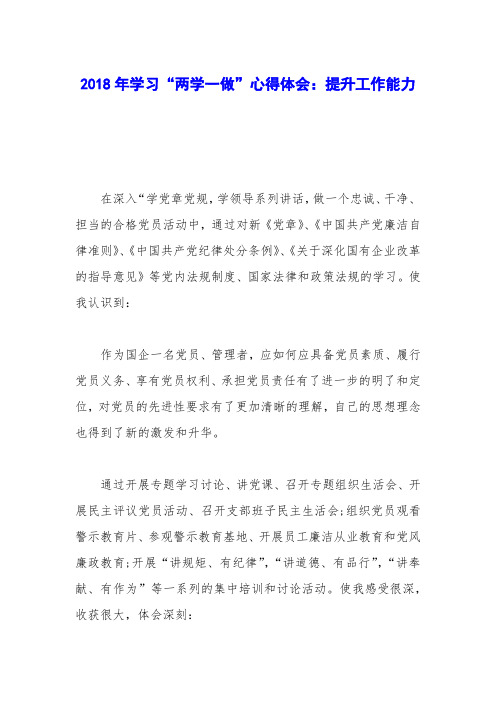 2018 年学习“两学一做”心得体会：提升工作能力

在深入“学党章党规，学领导系列讲话，做一个忠诚、干净、担当的合格党员活动中，通过对新《党章》、《中国共产党廉洁自律准则》、《中国共产党纪律处分条例》、《关于深化国有企业改革的指导意见》等党内法规制度、国家法律和政策法规的学习。使我认识到：

作为国企一名党员、管理者，应如何应具备党员素质、履行党员义务、享有党员权利、承担党员责任有了进一步的明了和定位，对党员的先进性要求有了更加清晰的理解，自己的思想理念也得到了新的激发和升华。

通过开展专题学习讨论、讲党课、召开专题组织生活会、开展民主评议党员活动、召开支部班子民主生活会;组织党员观看警示教育片、参观警示教育基地、开展员工廉洁从业教育和党风廉政教育;开展“讲规矩、有纪律”，“讲道德、有品行”，“讲奉献、有作为”等一系列的集中培训和讨论活动。使我感受很深，收获很大，体会深刻：